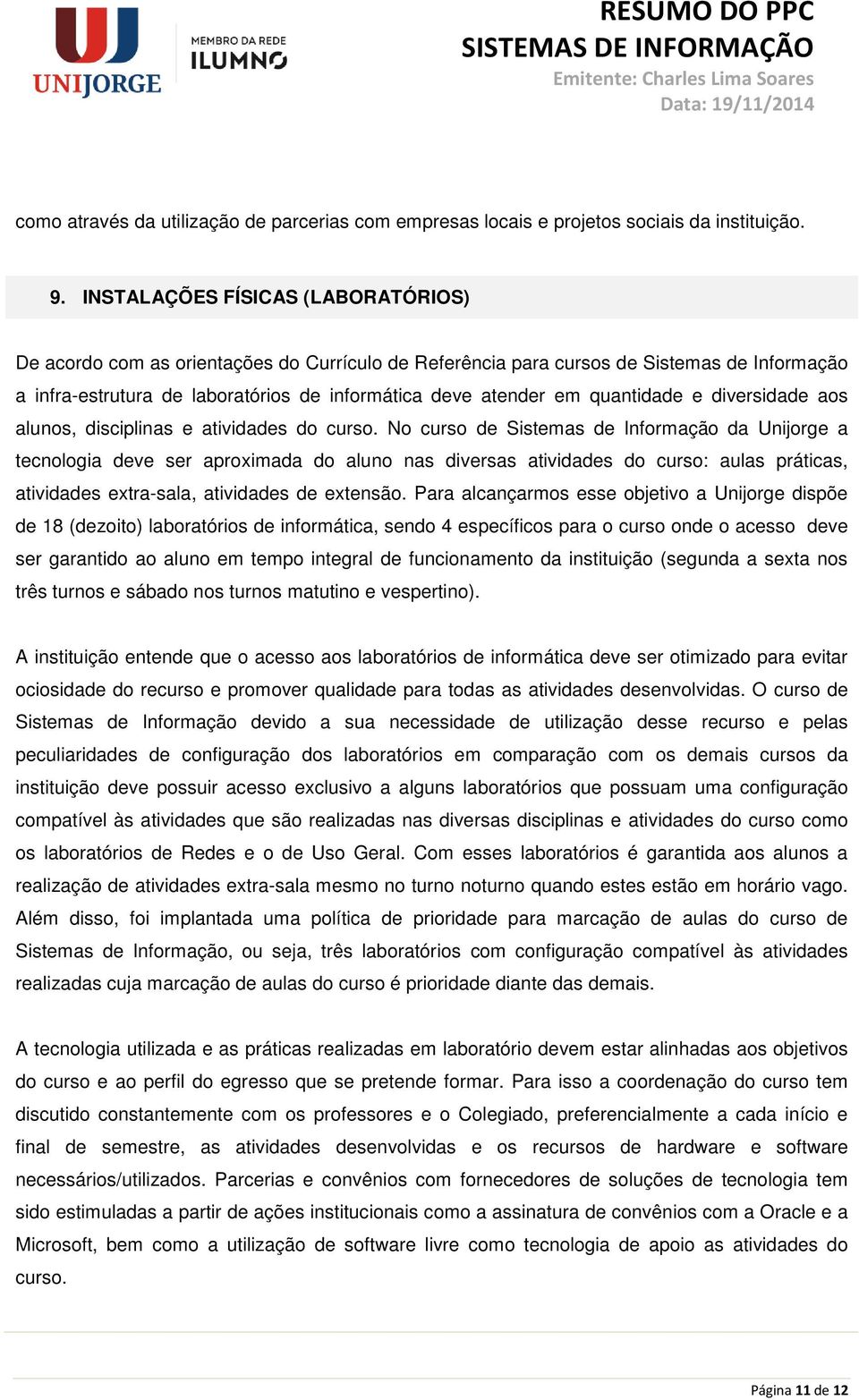 UNIJORGE

MEMBRO DA REDE ILUMNO

RESUMO DO PPC
SISTEMAS DE INFORMAÇÃO
Emitente: Charles Lima Soares
Data: 19/11/2014

como através da utilização de parcerias com empresas locais e projetos sociais da instituição.

9. INSTALAÇÕES FÍSICAS (LABORATÓRIOS)

De acordo com as orientações do Currículo de Referência para cursos de Sistemas de Informação a infra-estrutura de laboratórios de informática deve atender em quantidade e diversidade aos alunos, disciplinas e atividades do curso. No curso de Sistemas de Informação da Unijorge a tecnologia deve ser aproximada do aluno nas diversas atividades do curso: aulas práticas, atividades extra-sala, atividades de extensão. Para alcançarmos esse objetivo a Unijorge dispõe de 18 (dezoito) laboratórios de informática, sendo 4 específicos para o curso onde o acesso deve ser garantido ao aluno em tempo integral de funcionamento da instituição (segunda a sexta nos três turnos e sábado nos turnos matutino e vespertino).

A instituição entende que o acesso aos laboratórios de informática deve ser otimizado para evitar ociosidade do recurso e promover qualidade para todas as atividades desenvolvidas. O curso de Sistemas de Informação devido a sua necessidade de utilização desse recurso e pelas peculiaridades de configuração dos laboratórios em comparação com os demais cursos da instituição deve possuir acesso exclusivo a alguns laboratórios que possuam uma configuração compatível às atividades que são realizadas nas diversas disciplinas e atividades do curso como os laboratórios de Redes e o de Uso Geral. Com esses laboratórios é garantida aos alunos a realização de atividades extra-sala mesmo no turno noturno quando estes estão em horário vago. Além disso, foi implantada uma política de prioridade para marcação de aulas do curso de Sistemas de Informação, ou seja, três laboratórios com configuração compatível às atividades realizadas cuja marcação de aulas do curso é prioridade diante das demais.

A tecnologia utilizada e as práticas realizadas em laboratório devem estar alinhadas aos objetivos do curso e ao perfil do egresso que se pretende formar. Para isso a coordenação do curso tem discutido constantemente com os professores e o Colegiado, preferencialmente a cada início e final de semestre, as atividades desenvolvidas e os recursos de hardware e software necessários/utilizados. Parcerias e convênios com fornecedores de soluções de tecnologia tem sido estimuladas a partir de ações institucionais como a assinatura de convênios com a Oracle e a Microsoft, bem como a utilização de software livre como tecnologia de apoio as atividades do curso.

Página 11 de 12